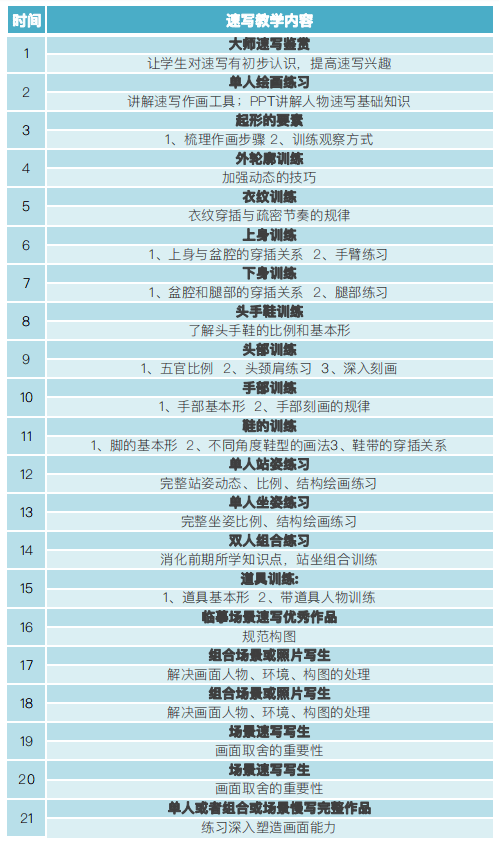 | 时间 | 速写教学内容 |
|---|---|
| 1 | 大师速写鉴赏 |
|  | 让学生对速写有初步认识，提高速写兴趣 |
| 2 | 单人绘画练习 |
|  | 讲解速写作画工具；PPT讲解人物速写基础知识 |
| 3 | 起形的要素 |
|  | 1、梳理作画步骤 2、训练观察方式 |
| 4 | 外轮廓训练 |
|  | 加强动态的技巧 |
| 5 | 衣纹训练 |
|  | 衣纹穿插与疏密节奏的规律 |
| 6 | 上身训练 |
|  | 1、上身与盆腔的穿插关系 2、手臂练习 |
| 7 | 下身训练 |
|  | 1、盆腔和腿部的穿插关系 2、腿部练习 |
| 8 | 头手鞋训练 |
|  | 了解头手鞋的比例和基本形 |
| 9 | 头部训练 |
|  | 1、五官比例 2、头颈肩练习 3、深入刻画 |
| 10 | 手部训练 |
|  | 1、手部基本形 2、手部刻画的规律 |
| 11 | 鞋的训练 |
|  | 1、脚的基本形 2、不同角度鞋型的画法3、鞋带的穿插关系 |
| 12 | 单人站姿练习 |
|  | 完整站姿动态、比例、结构绘画练习 |
| 13 | 单人坐姿练习 |
|  | 完整坐姿比例、结构绘画练习 |
| 14 | 双人组合练习 |
|  | 消化前期所学知识点，站坐组合训练 |
| 15 | 道具训练: |
|  | 1、道具基本形 2、带道具人物训练 |
| 16 | 临摹场景速写优秀作品 |
|  | 规范构图 |
| 17 | 组合场景或照片写生 |
|  | 解决画面人物、环境、构图的处理 |
| 18 | 组合场景或照片写生 |
|  | 解决画面人物、环境、构图的处理 |
| 19 | 场景速写写生 |
|  | 画面取舍的重要性 |
| 20 | 场景速写写生 |
|  | 画面取舍的重要性 |
| 21 | 单人或者组合或场景慢写完整作品 |
|  | 练习深入塑造画面能力 |